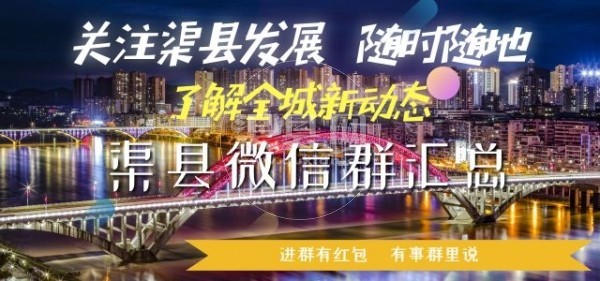 关注渠县发展 随时随地

了解全城新动态

渠县微信群汇总

进群有红包 有事群里说